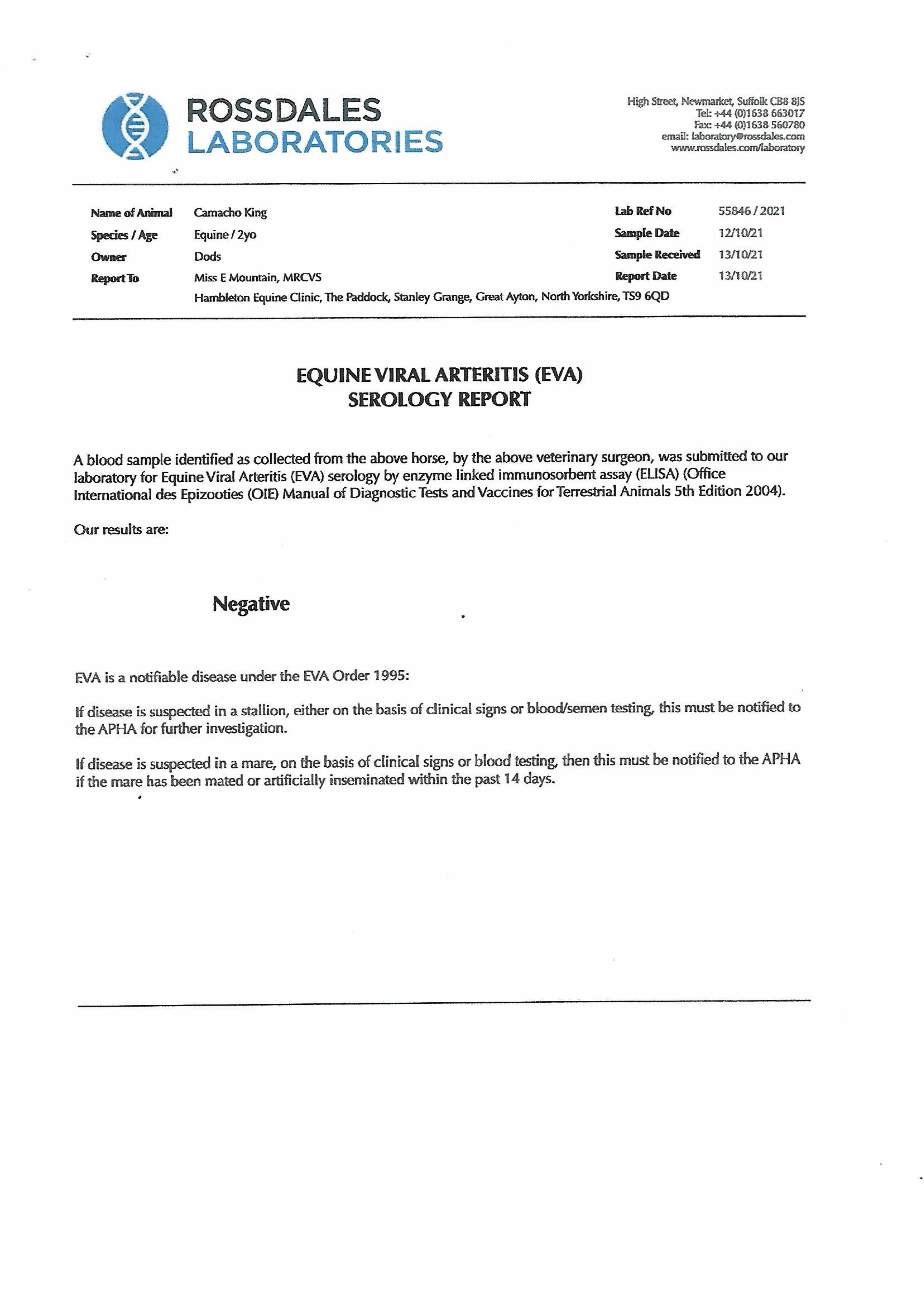 ROSSDALES
LABORATORIES

High Street, Newmarket, Suffolk CB8 8JS
Tel: +44 (0)1638 663017
Fax: +44 (0)1638 560780
email: laboratory@rossdales.com
www.rossdales.com/laboratory

Name of Animal Camacho King
Species / Age Equine / 2yo
Owner Dods
Report To Miss E Mountain, MRCVS
Hambleton Equine Clinic, The Paddock, Stanley Grange, Great Ayton, North Yorkshire, TS9 6QD

Lab Ref No 55846 / 2021
Sample Date 12/10/21
Sample Received 13/10/21
Report Date 13/10/21

EQUINE VIRAL ARTERITIS (EVA)
SEROLOGY REPORT

A blood sample identified as collected from the above horse, by the above veterinary surgeon, was submitted to our laboratory for Equine Viral Arteritis (EVA) serology by enzyme linked immunosorbent assay (ELISA) (Office International des Epizooties (OIE) Manual of Diagnostic Tests and Vaccines for Terrestrial Animals 5th Edition 2004).

Our results are:

Negative

EVA is a notifiable disease under the EVA Order 1995:

If disease is suspected in a stallion, either on the basis of clinical signs or blood/semen testing, this must be notified to the APHA for further investigation.

If disease is suspected in a mare, on the basis of clinical signs or blood testing, then this must be notified to the APHA if the mare has been mated or artificially inseminated within the past 14 days.